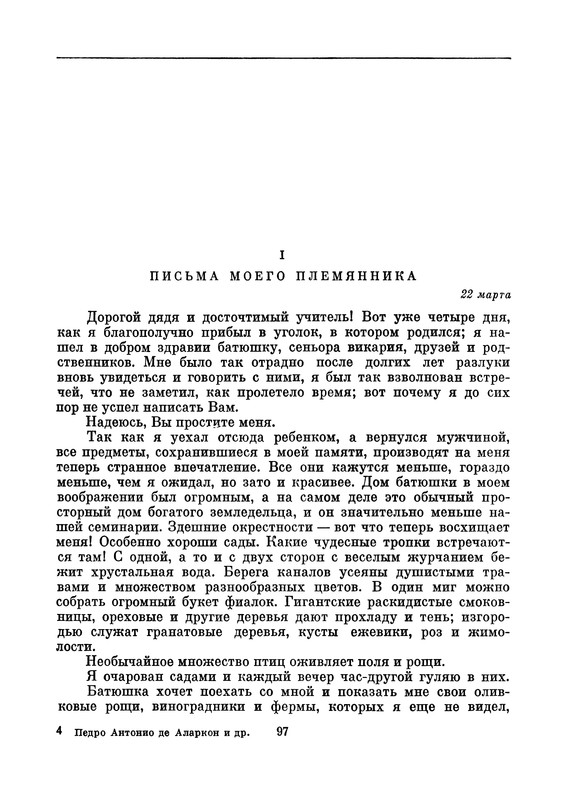 I

ПИСЬМА МОЕГО ПЛЕМЯННИКА

22 марта

Дорогой дядя и досточтимый учитель! Вот уже четыре дня, как я благополучно прибыл в уголок, в котором родился; я нашел в добром здравии батюшку, сеньора викария, друзей и родственников. Мне было так отрадно после долгих лет разлуки вновь увидеться и говорить с ними, я был так взволнован встречей, что не заметил, как пролетело время; вот почему я до сих пор не успел написать Вам.

Надеюсь, Вы простите меня.

Так как я уехал отсюда ребенком, а вернулся мужчиной, все предметы, сохранившиеся в моей памяти, производят на меня теперь странное впечатление. Все они кажутся меньше, гораздо меньше, чем я ожидал, но зато и красивее. Дом батюшки в моем воображении был огромным, а на самом деле это обычный просторный дом богатого земледельца, и он значительно меньше нашей семинарии. Здешние окрестности — вот что теперь восхищает меня! Особенно хороши сады. Какие чудесные тропки встречаются там! С одной, а то и с двух сторон с веселым журчанием бежит хрустальная вода. Берега каналов усеяны душистыми травами и множеством разнообразных цветов. В один миг можно собрать огромный букет фиалок. Гигантские раскидистые смоковницы, ореховые и другие деревья дают прохладу и тень; изгородью служат гранатовые деревья, кусты ежевики, роз и жимолости.

Необычайное множество птиц оживляет поля и рощи.

Я очарован садами и каждый вечер час-другой гуляю в них.

Батюшка хочет поехать со мной и показать мне свои оливковые рощи, виноградники и фермы, которых я еще не видел,

4 Педро Антонио де Аларкон и др. 97